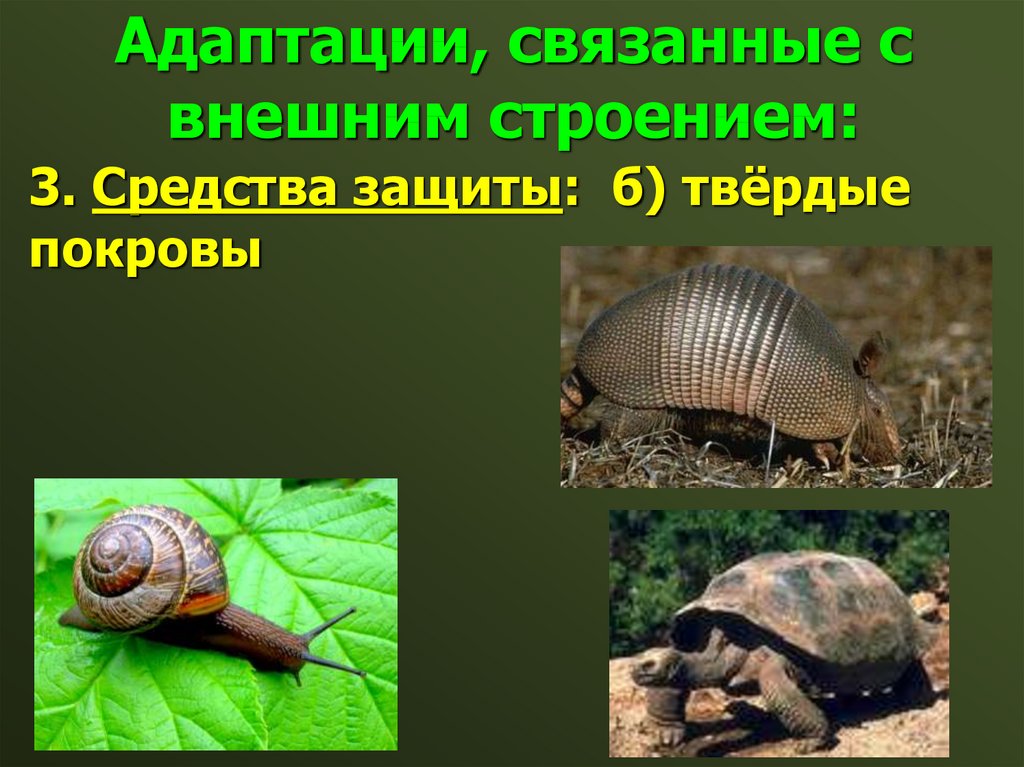 Адаптации, связанные с внешним строением:

3. Средства защиты: б) твёрдые покровы